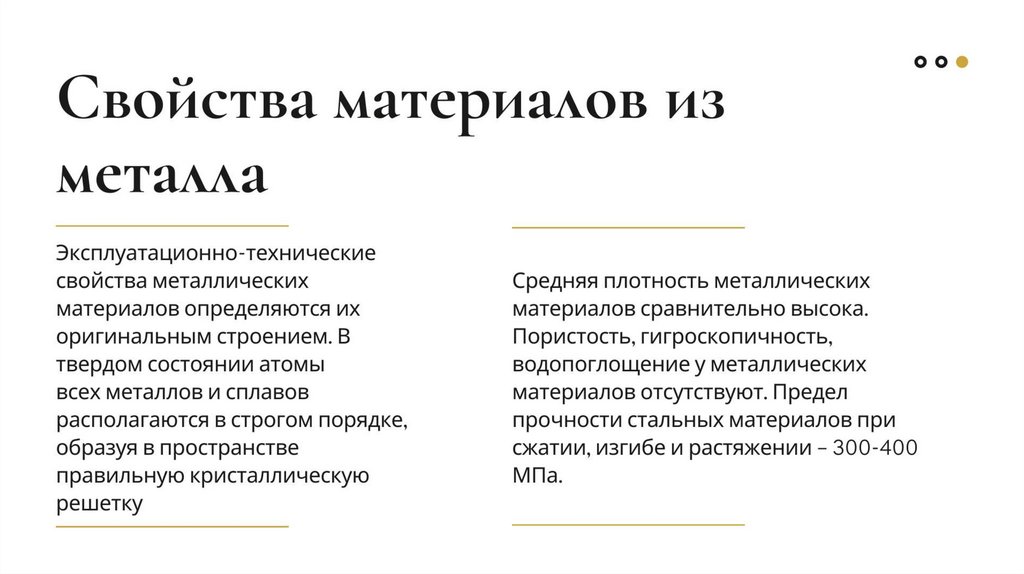 Свойства материалов из металла

Эксплуатационно-технические свойства металлических материалов определяются их оригинальным строением. В твердом состоянии атомы всех металлов и сплавов располагаются в строгом порядке, образуя в пространстве правильную кристаллическую решетку

Средняя плотность металлических материалов сравнительно высока. Пористость, гигроскопичность, водопоглощение у металлических материалов отсутствуют. Предел прочности стальных материалов при сжатии, изгибе и растяжении – 300-400 МПа.